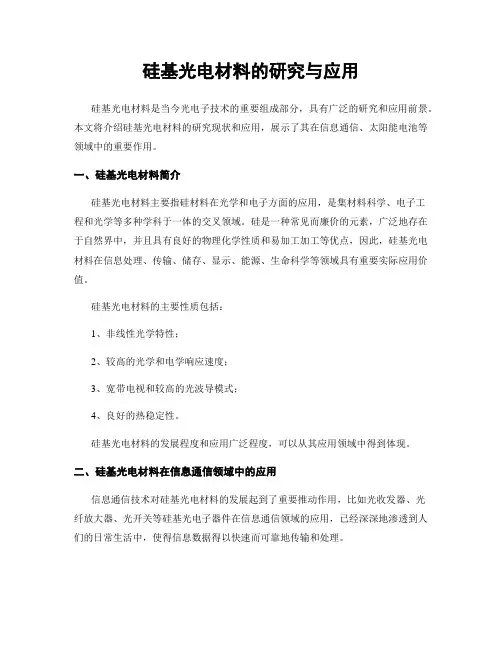 硅基光电材料的研究与应用

硅基光电材料是当今光电子技术的重要组成部分，具有广泛的研究和应用前景。本文将介绍硅基光电材料的研究现状和应用，展示了其在信息通信、太阳能电池等领域中的重要作用。

一、硅基光电材料简介

硅基光电材料主要指硅材料在光学和电子方面的应用，是集材料科学、电子工程和光学等多种学科于一体的交叉领域。硅是一种常见而廉价的元素，广泛地存在于自然界中，并且具有良好的物理化学性质和易加工加工等优点，因此，硅基光电材料在信息处理、传输、储存、显示、能源、生命科学等领域具有重要实际应用价值。

硅基光电材料的主要性质包括：

1、非线性光学特性；

2、较高的光学和电学响应速度；

3、宽带电视和较高的光波导模式；

4、良好的热稳定性。

硅基光电材料的发展程度和应用广泛程度，可以从其应用领域中得到体现。

二、硅基光电材料在信息通信领域中的应用

信息通信技术对硅基光电材料的发展起到了重要推动作用，比如光收发器、光纤放大器、光开关等硅基光电子器件在信息通信领域的应用，已经深深地渗透到人们的日常生活中，使得信息数据得以快速而可靠地传输和处理。